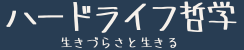 ハードライフ哲学

生きづらさと生きる